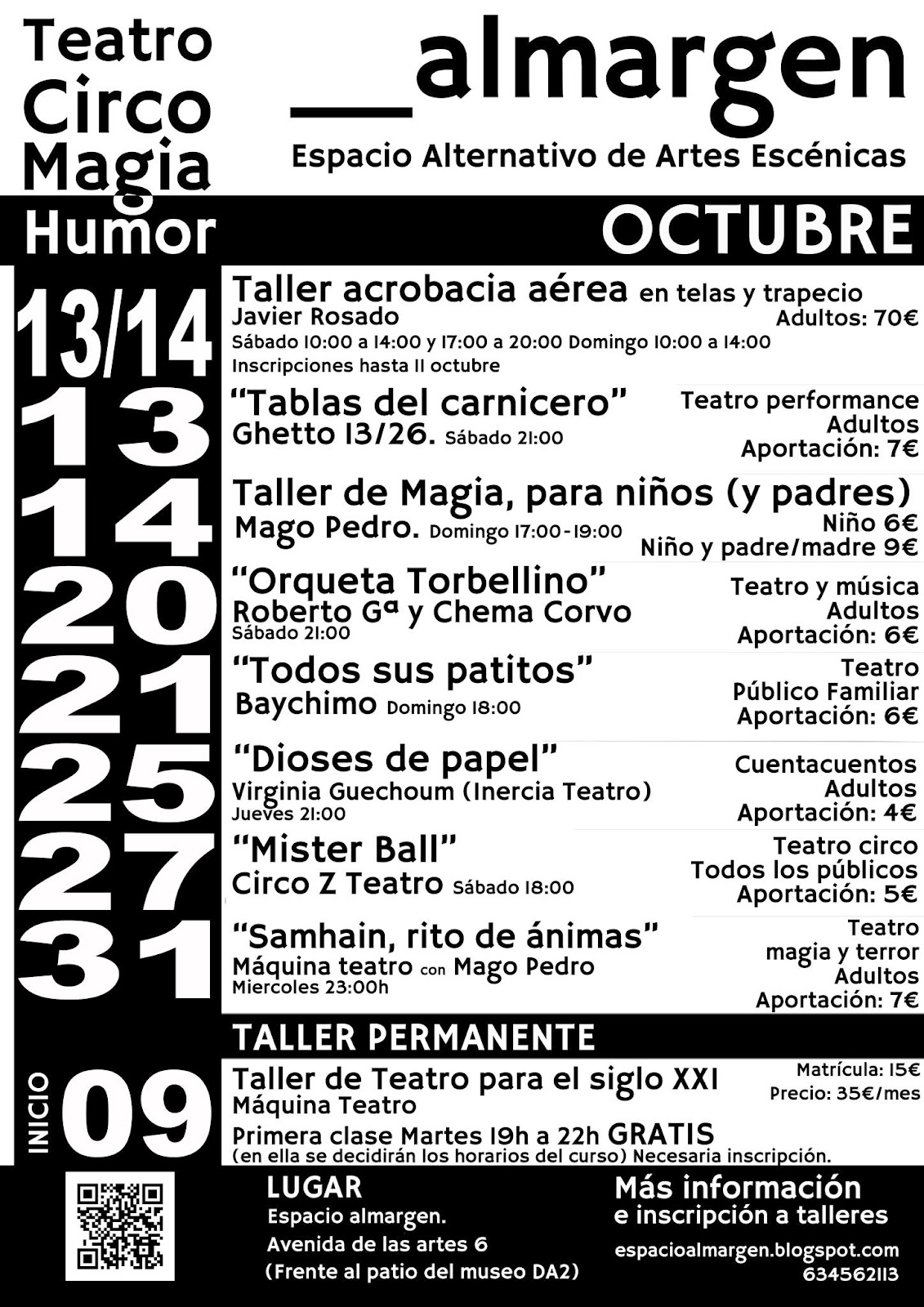 Teatro
Circo
Magia
Humor

__almargen

Espacio Alternativo de Artes Escénicas

OCTUBRE

13/14

Taller acrobacia aérea en telas y trapecio
Javier Rosado
Adultos: 70€
Sábado 10:00 a 14:00 y 17:00 a 20:00 Domingo 10:00 a 14:00
Inscripciones hasta 11 octubre

13

"Tablas del carnicero"
Ghetto 13/26. Sábado 21:00
Teatro performance
Adultos
Aportación: 7€

14

Taller de Magia, para niños (y padres)
Mago Pedro. Domingo 17:00-19:00
Niño 6€
Niño y padre/madre 9€

20

"Orqueta Torbellino"
Roberto Gª y Chema Corvo
Sábado 21:00
Teatro y música
Adultos
Aportación: 6€

21

"Todos sus patitos"
Baychimo Domingo 18:00
Teatro
Público Familiar
Aportación: 6€

25

"Dioses de papel"
Virginia Guechoum (Inercia Teatro)
Jueves 21:00
Cuentacuentos
Adultos
Aportación: 4€

27

"Mister Ball"
Circo Z Teatro Sábado 18:00
Teatro circo
Todos los públicos
Aportación: 5€

31

"Samhain, rito de ánimas"
Máquina teatro con Mago Pedro
Miercoles 23:00h
Teatro
magia y terror
Adultos
Aportación: 7€

TALLER PERMANENTE

INICIO
09

Taller de Teatro para el siglo XXI
Máquina Teatro
Matrícula: 15€
Precio: 35€/mes
Primera clase Martes 19h a 22h GRATIS
(en ella se decidirán los horarios del curso) Necesaria inscripción.

LUGAR
Espacio almargen.
Avenida de las artes 6
(Frente al patio del museo DA2)

Más información
e inscripción a talleres
espacioalmargen.blogspot.com
634562113